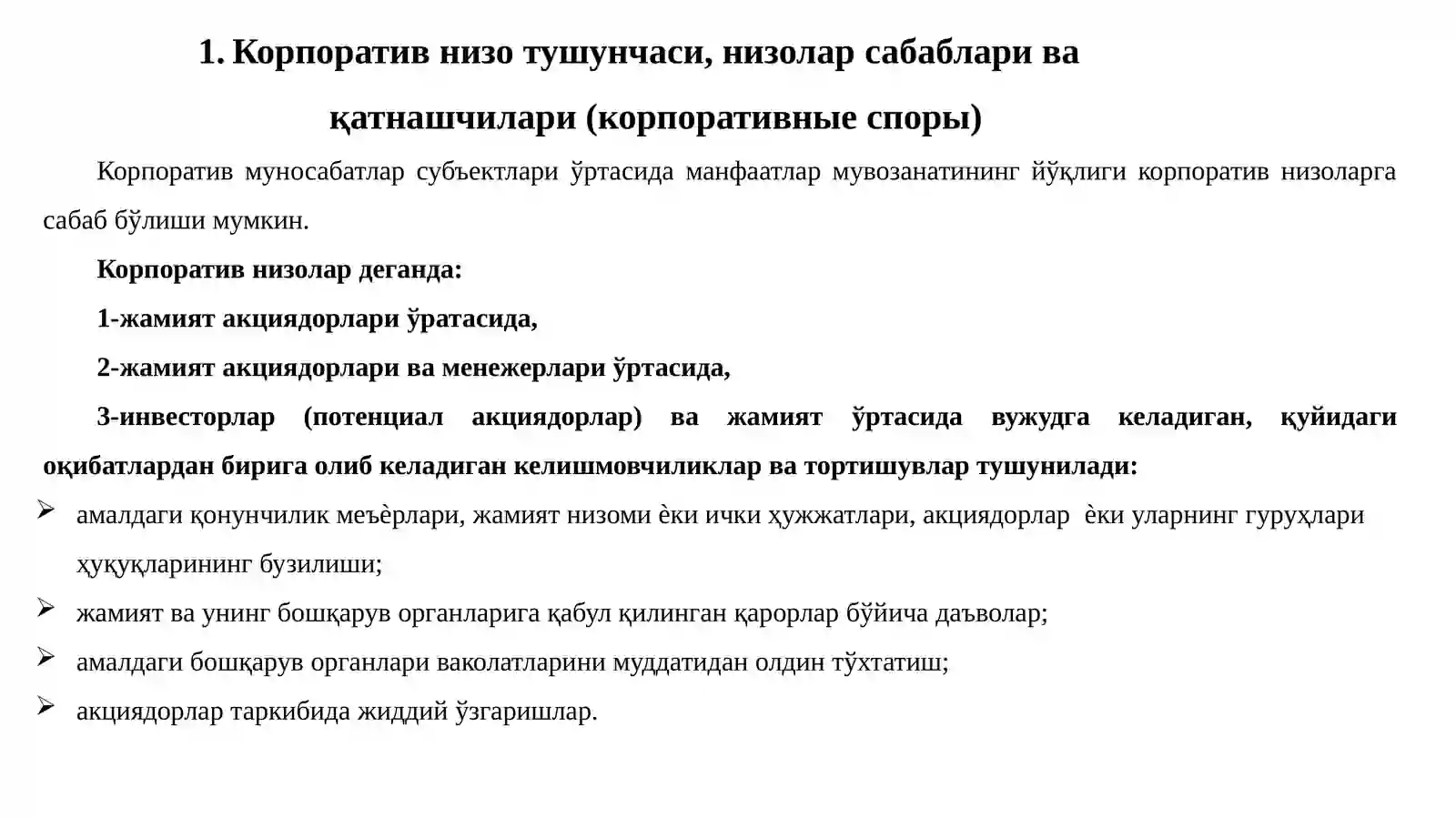 1. Корпоратив низо тушунчаси, низолар сабаблари ва қатнашчилари (корпоративные споры)

Корпоратив муносабатлар субъектлари ўртасида манфаатлар мувозанатининг йўқлиги корпоратив низоларга сабаб бўлиши мумкин.

Корпоратив низолар деганда:

1-жамият акциядорлари ўратасида,

2-жамият акциядорлари ва менежерлари ўртасида,

3-инвесторлар (потенциал акциядорлар) ва жамият ўртасида вужудга келадиган, қуйидаги оқибатлардан бирига олиб келадиган келишмовчиликлар ва тортишувлар тушунилади:

➢ амалдаги қонунчилик меъѐрлари, жамият низоми ѐки ички ҳужжатлари, акциядорлар ѐки уларнинг гуруҳлари ҳуқуқларининг бузилиши;

➢ жамият ва унинг бошқарув органларига қабул қилинган қарорлар бўйича даъволар;

➢ амалдаги бошқарув органлари ваколатларини муддатидан олдин тўхтатиш;

➢ акциядорлар таркибида жиддий ўзгаришлар.